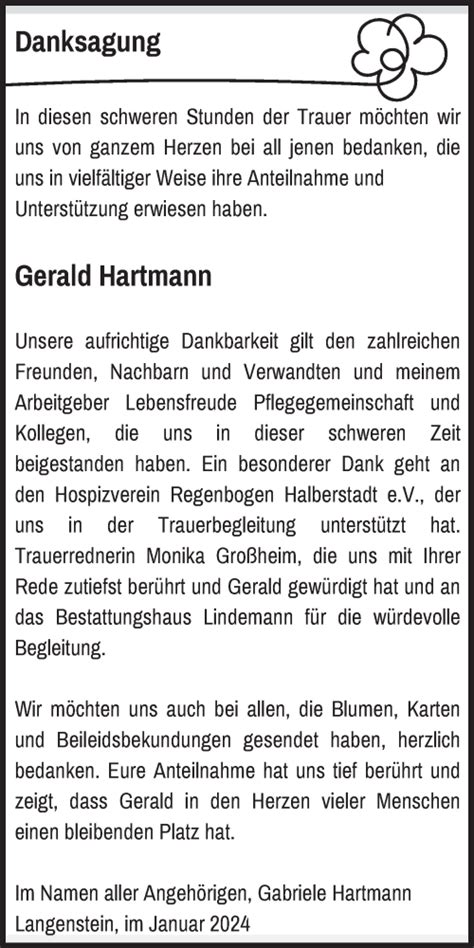 Danksagung

In diesen schweren Stunden der Trauer möchten wir uns von ganzem Herzen bei all jenen bedanken, die uns in vielfältiger Weise ihre Anteilnahme und Unterstützung erwiesen haben.

Gerald Hartmann

Unsere aufrichtige Dankbarkeit gilt den zahlreichen Freunden, Nachbarn und Verwandten und meinem Arbeitgeber Lebensfreude Pflegegemeinschaft und Kollegen, die uns in dieser schweren Zeit beigestanden haben. Ein besonderer Dank geht an den Hospizverein Regenbogen Halberstadt e.V., der uns in der Trauerbegleitung unterstützt hat. Trauerrednerin Monika Großheim, die uns mit Ihrer Rede zutiefst berührt und Gerald gewürdigt hat und an das Bestattungshaus Lindemann für die würdevolle Begleitung.

Wir möchten uns auch bei allen, die Blumen, Karten und Beileidsbekundungen gesendet haben, herzlich bedanken. Eure Anteilnahme hat uns tief berührt und zeigt, dass Gerald in den Herzen vieler Menschen einen bleibenden Platz hat.

Im Namen aller Angehörigen, Gabriele Hartmann
Langenstein, im Januar 2024